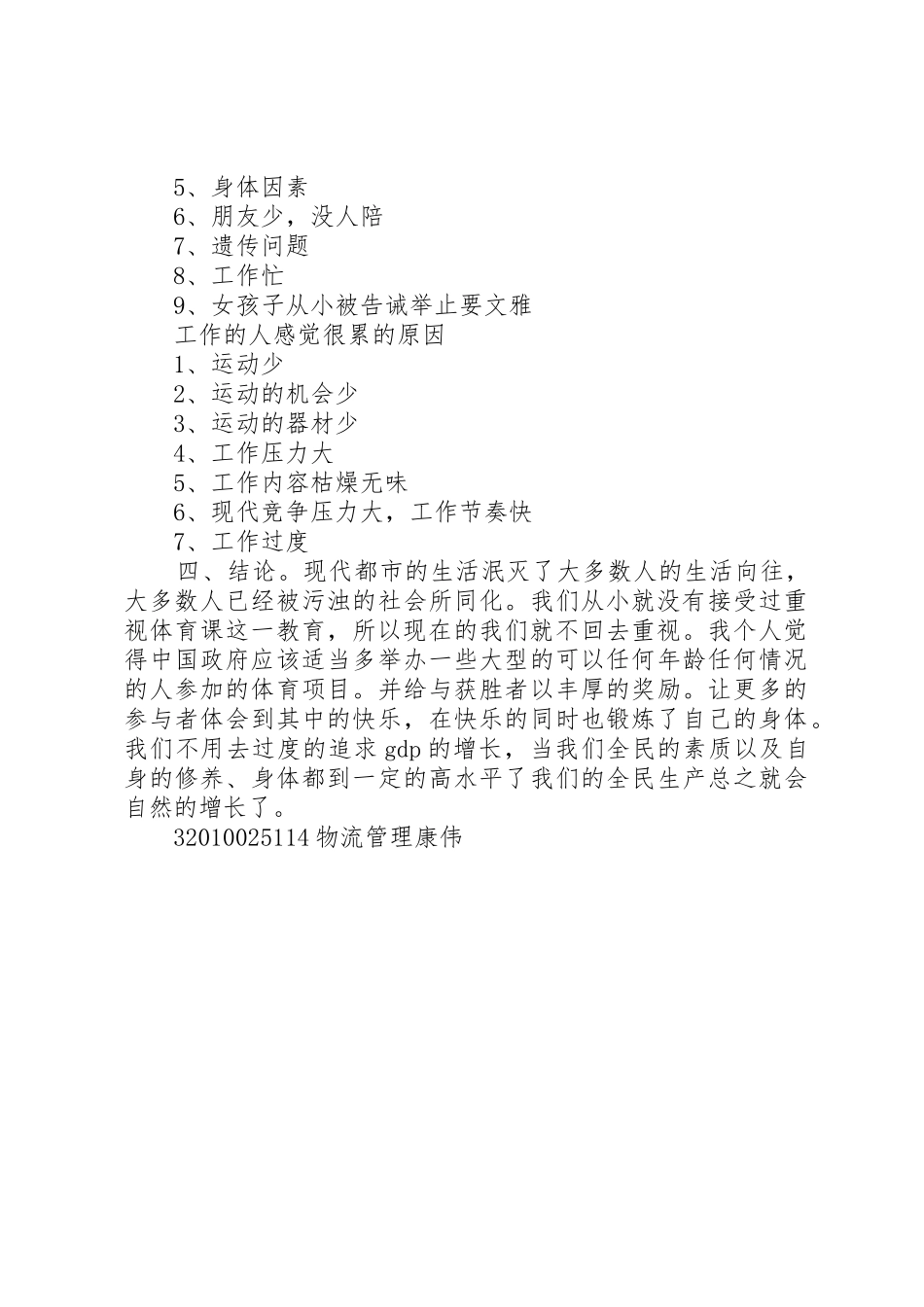 5、身体因素
6、朋友少，没人陪
7、遗传问题
8、工作忙
9、女孩子从小被告诫举止要文雅
工作的人感觉很累的原因
1、运动少
2、运动的机会少
3、运动的器材少
4、工作压力大
5、工作内容枯燥无味
6、现代竞争压力大，工作节奏快
7、工作过度

四、结论。现代都市的生活泯灭了大多数人的生活向往，大多数人已经被污浊的社会所同化。我们从小就没有接受过重视体育课这一教育，所以现在的我们就不回去重视。我个人觉得中国政府应该适当多举办一些大型的可以任何年龄任何情况的人参加的体育项目。并给与获胜者以丰厚的奖励。让更多的参与者体会到其中的快乐，在快乐的同时也锻炼了自己的身体。我们不用去过度的追求 gdp 的增长，当我们全民的素质以及自身的修养、身体都到一定的高水平了我们的全民生产总之就会自然的增长了。

32010025114 物流管理康伟